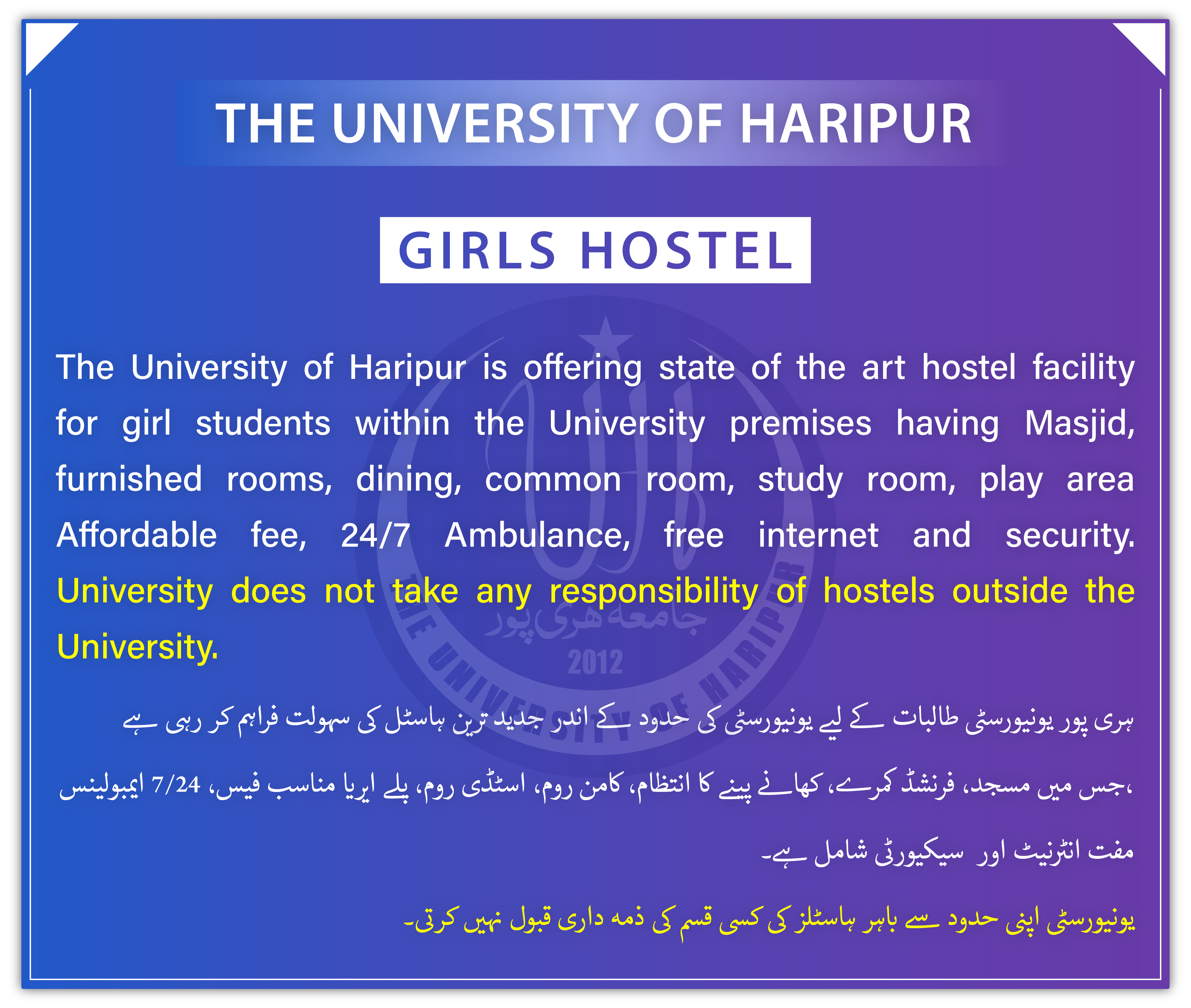 THE UNIVERSITY OF HARIPUR

GIRLS HOSTEL

The University of Haripur is offering state of the art hostel facility for girl students within the University premises having Masjid, furnished rooms, dining, common room, study room, play area Affordable fee, 24/7 Ambulance, free internet and security. University does not take any responsibility of hostels outside the University.

جامعہ ہری پور

2012

THE UNIVERSITY OF HARIPUR

ہری پور یونیورسٹی طالبات کے لیے یونیورسٹی کی حدود کے اندر جدید ترین ہاسٹل کی سہولت فراہم کر رہی ہے

،جس میں مسجد، فرنشڈ کمرے، کھانے پینے کا انتظام، کامن روم، اسٹڈی روم، پلے ایریا مناسب فیس، 7/24 ایمبولینس

مفت انٹرنیٹ اور سیکیورٹی شامل ہے۔

یونیورسٹی اپنی حدود سے باہر ہاسٹلز کی کسی قسم کی ذمہ داری قبول نہیں کرتی۔